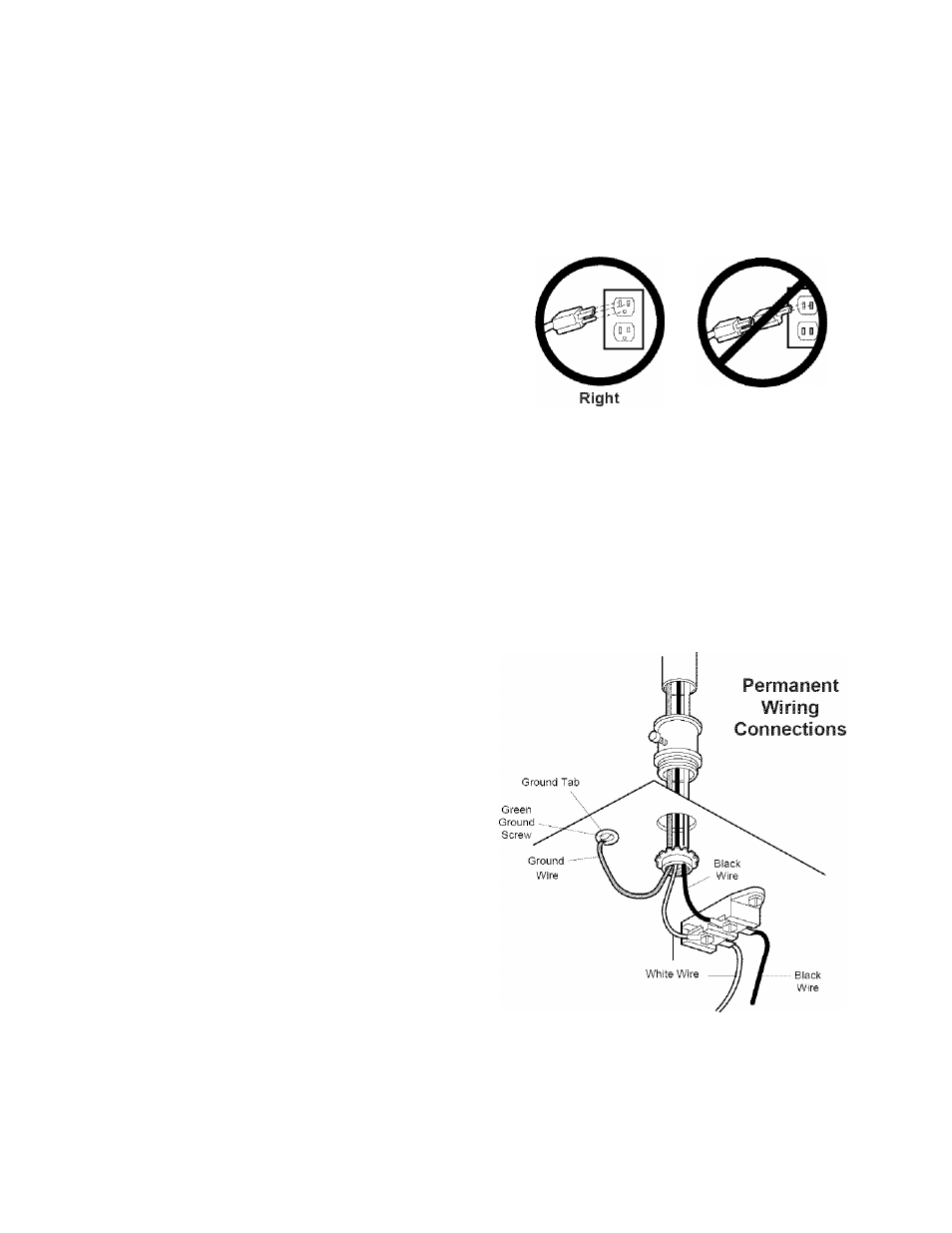 Right

Permanent Wiring Connections

Ground Tab

Green Ground Screw

Ground Wire

Black Wire

White Wire

Black Wire